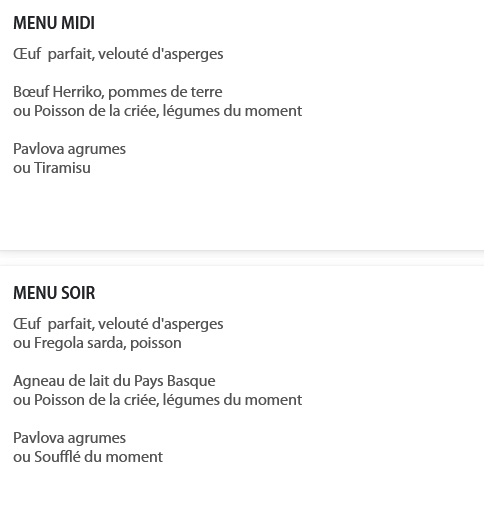 MENU MIDI

Œuf parfait, velouté d'asperges

Bœuf Herriko, pommes de terre
ou Poisson de la criée, légumes du moment

Pavlova agrumes
ou Tiramisu

MENU SOIR

Œuf parfait, velouté d'asperges
ou Fregola sarda, poisson

Agneau de lait du Pays Basque
ou Poisson de la criée, légumes du moment

Pavlova agrumes
ou Soufflé du moment